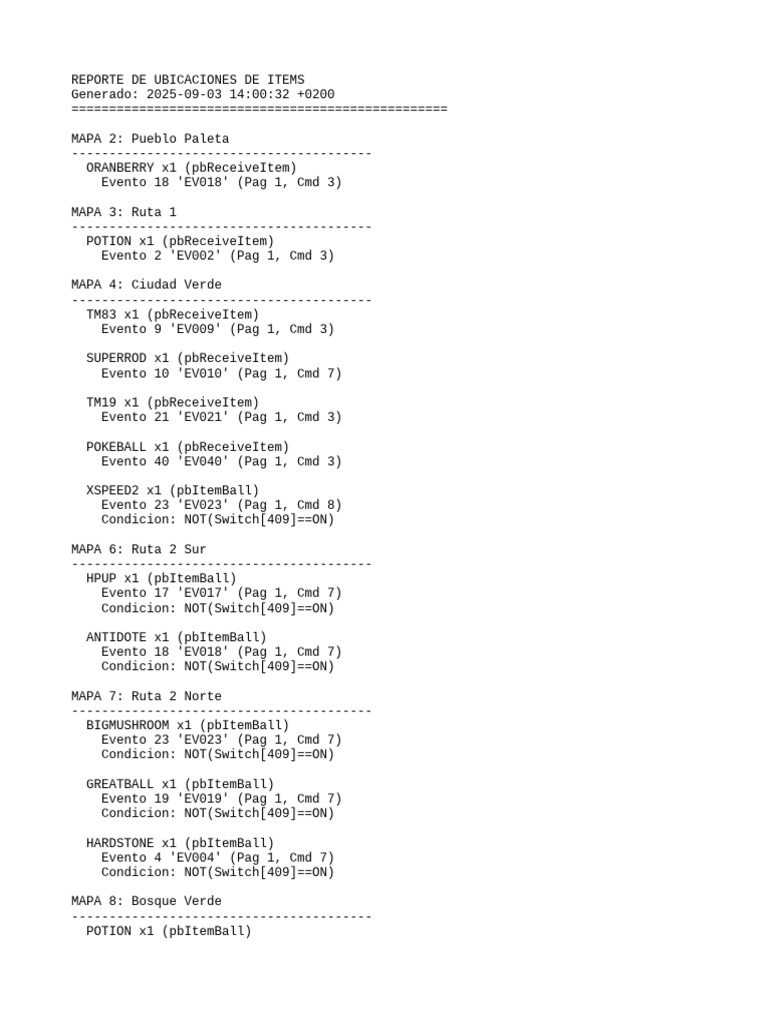 REPORTE DE UBICACIONES DE ITEMS
Generado: 2025-09-03 14:00:32 +0200
==================================================

MAPA 2: Pueblo Paleta
----------------------------------------
ORANBERRY x1 (pbReceiveItem)
Evento 18 'EV018' (Pag 1, Cmd 3)

MAPA 3: Ruta 1
----------------------------------------
POTION x1 (pbReceiveItem)
Evento 2 'EV002' (Pag 1, Cmd 3)

MAPA 4: Ciudad Verde
----------------------------------------
TM83 x1 (pbReceiveItem)
Evento 9 'EV009' (Pag 1, Cmd 3)

SUPERROD x1 (pbReceiveItem)
Evento 10 'EV010' (Pag 1, Cmd 7)

TM19 x1 (pbReceiveItem)
Evento 21 'EV021' (Pag 1, Cmd 3)

POKEBALL x1 (pbReceiveItem)
Evento 40 'EV040' (Pag 1, Cmd 3)

XSPEED2 x1 (pbItemBall)
Evento 23 'EV023' (Pag 1, Cmd 8)
Condicion: NOT(Switch[409]==ON)

MAPA 6: Ruta 2 Sur
----------------------------------------
HPUP x1 (pbItemBall)
Evento 17 'EV017' (Pag 1, Cmd 7)
Condicion: NOT(Switch[409]==ON)

ANTIDOTE x1 (pbItemBall)
Evento 18 'EV018' (Pag 1, Cmd 7)
Condicion: NOT(Switch[409]==ON)

MAPA 7: Ruta 2 Norte
----------------------------------------
BIGMUSHROOM x1 (pbItemBall)
Evento 23 'EV023' (Pag 1, Cmd 7)
Condicion: NOT(Switch[409]==ON)

GREATBALL x1 (pbItemBall)
Evento 19 'EV019' (Pag 1, Cmd 7)
Condicion: NOT(Switch[409]==ON)

HARDSTONE x1 (pbItemBall)
Evento 4 'EV004' (Pag 1, Cmd 7)
Condicion: NOT(Switch[409]==ON)

MAPA 8: Bosque Verde
----------------------------------------
POTION x1 (pbItemBall)